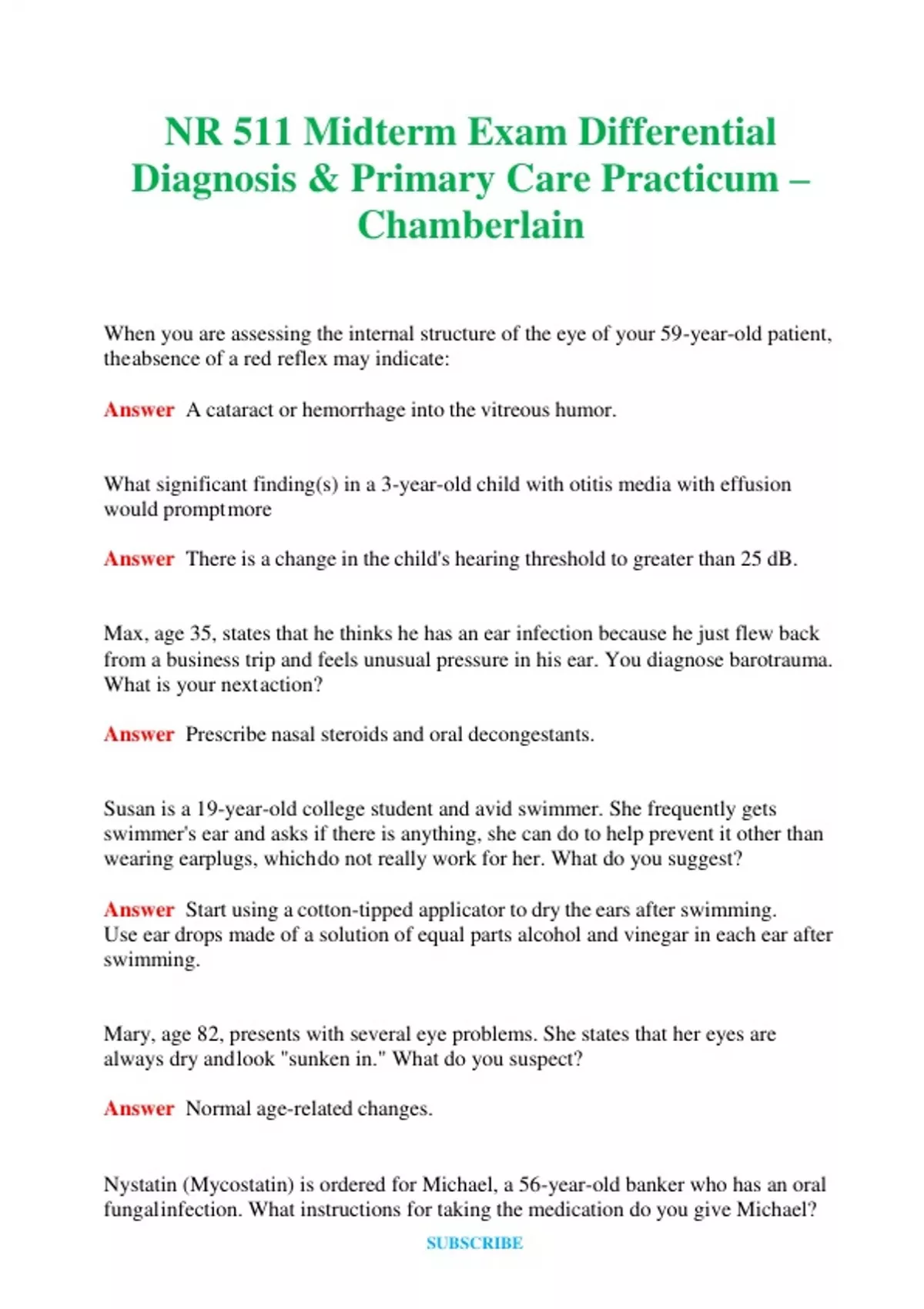 NR 511 Midterm Exam Differential Diagnosis & Primary Care Practicum – Chamberlain

When you are assessing the internal structure of the eye of your 59-year-old patient, theabsence of a red reflex may indicate:

Answer A cataract or hemorrhage into the vitreous humor.

What significant finding(s) in a 3-year-old child with otitis media with effusion would promptmore

Answer There is a change in the child's hearing threshold to greater than 25 dB.

Max, age 35, states that he thinks he has an ear infection because he just flew back from a business trip and feels unusual pressure in his ear. You diagnose barotrauma. What is your nextaction?

Answer Prescribe nasal steroids and oral decongestants.

Susan is a 19-year-old college student and avid swimmer. She frequently gets swimmer's ear and asks if there is anything, she can do to help prevent it other than wearing earplugs, whichdo not really work for her. What do you suggest?

Answer Start using a cotton-tipped applicator to dry the ears after swimming. Use ear drops made of a solution of equal parts alcohol and vinegar in each ear after swimming.

Mary, age 82, presents with several eye problems. She states that her eyes are always dry andlook "sunken in." What do you suspect?

Answer Normal age-related changes.

Nystatin (Mycostatin) is ordered for Michael, a 56-year-old banker who has an oral fungalinfection. What instructions for taking the medication do you give Michael?

SUBSCRIBE